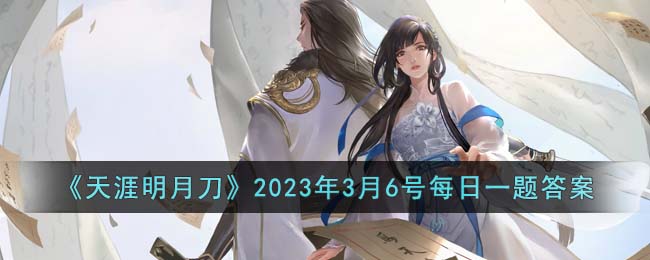 《天涯明月刀》2023年3月6号每日一题答案